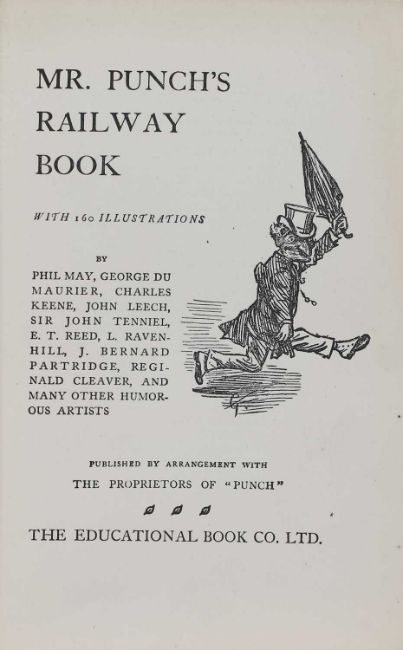 MR. PUNCH'S
RAILWAY
BOOK

WITH 160 ILLUSTRATIONS

BY

PHIL MAY, GEORGE DU MAURIER, CHARLES KEENE, JOHN LEECH, SIR JOHN TENNIEL, E. T. REED, L. RAVENHILL, J. BERNARD PARTRIDGE, REGINALD CLEAVER, AND MANY OTHER HUMOROUS ARTISTS

PUBLISHED BY ARRANGEMENT WITH
THE PROPRIETORS OF "PUNCH"

THE EDUCATIONAL BOOK CO. LTD.